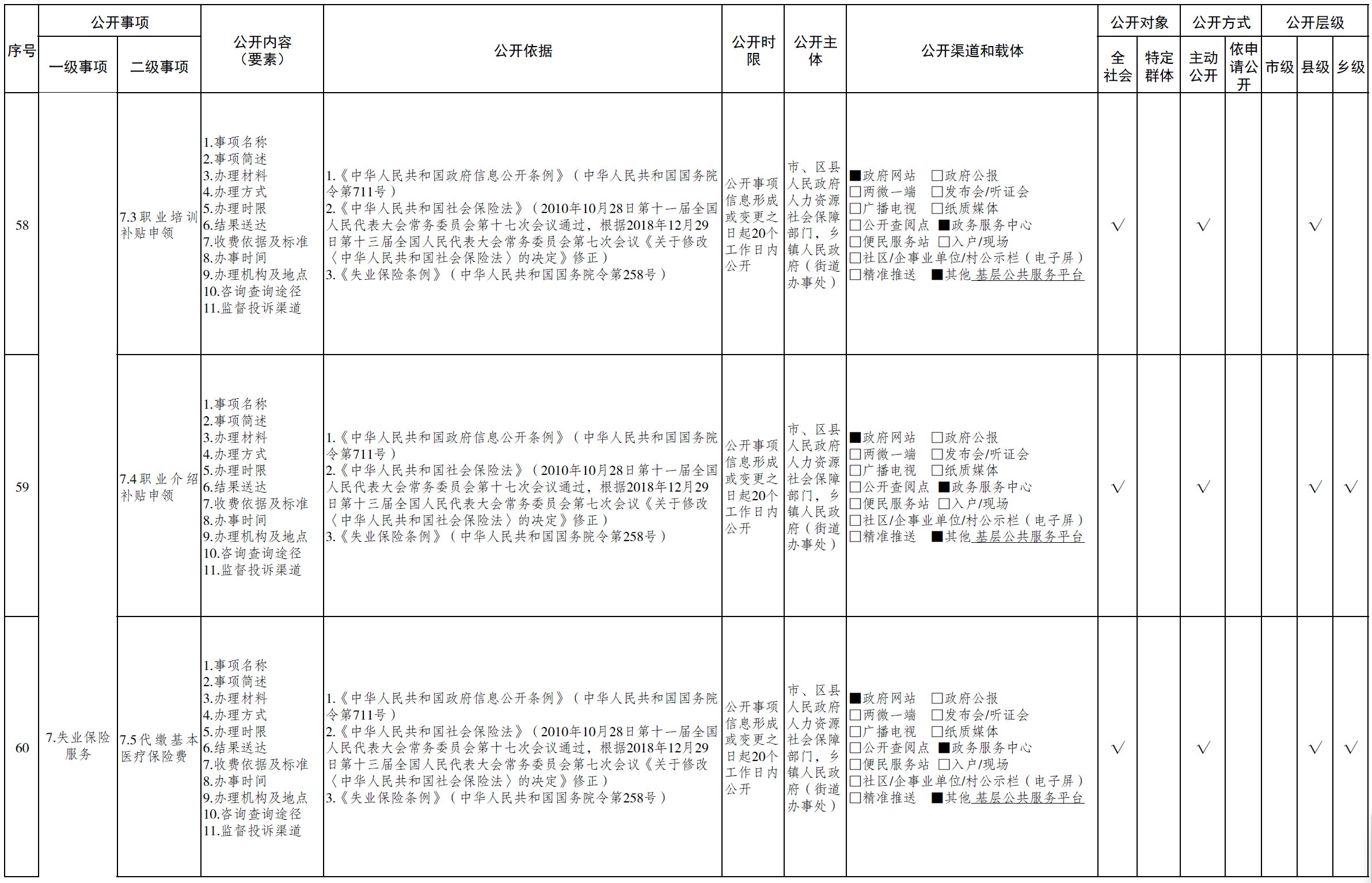 | 序号 | 公开事项 一级事项 | 公开事项 二级事项 | 公开内容（要素） | 公开依据 | 公开时限 | 公开主体 | 公开渠道和载体 | 公开对象 全社会 | 公开对象 特定群体 | 公开方式 主动公开 | 公开方式 依申请公开 | 公开层级 市级 | 公开层级 县级 | 公开层级 乡级 |
|---|---|---|---|---|---|---|---|---|---|---|---|---|---|---|
| 58 | 7.失业保险服务 | 7.3职业培训补贴申领 | 1.事项名称 2.事项简述 3.办理材料 4.办理方式 5.办理时限 6.结果送达 7.收费依据及标准 8.办事时间 9.办理机构及地点 10.咨询查询途径 11.监督投诉渠道 | 1.《中华人民共和国政府信息公开条例》（中华人民共和国国务院令第711号） 2.《中华人民共和国社会保险法》（2010年10月28日第十一届全国人民代表大会常务委员会第十七次会议通过，根据2018年12月29日第十三届全国人民代表大会常务委员会第七次会议《关于修改〈中华人民共和国社会保险法〉的决定》修正） 3.《失业保险条例》（中华人民共和国国务院令第258号） | 公开事项信息形成或变更之日起20个工作日内公开 | 市、区县人民政府人力资源社会保障部门，乡镇人民政府（街道办事处） | ■政府网站 □政府公报 □两微一端 □发布会/听证会 □广播电视 □纸质媒体 □公开查阅点 ■政务服务中心 □便民服务站 □入户/现场 □社区/企事业单位/村公示栏（电子屏） □精准推送 ■其他 基层公共服务平台 | √ | | √ | | | √ | |
| 59 | | 7.4职业介绍补贴申领 | 1.事项名称 2.事项简述 3.办理材料 4.办理方式 5.办理时限 6.结果送达 7.收费依据及标准 8.办事时间 9.办理机构及地点 10.咨询查询途径 11.监督投诉渠道 | 1.《中华人民共和国政府信息公开条例》（中华人民共和国国务院令第711号） 2.《中华人民共和国社会保险法》（2010年10月28日第十一届全国人民代表大会常务委员会第十七次会议通过，根据2018年12月29日第十三届全国人民代表大会常务委员会第七次会议《关于修改〈中华人民共和国社会保险法〉的决定》修正） 3.《失业保险条例》（中华人民共和国国务院令第258号） | 公开事项信息形成或变更之日起20个工作日内公开 | 市、区县人民政府人力资源社会保障部门，乡镇人民政府（街道办事处） | ■政府网站 □政府公报 □两微一端 □发布会/听证会 □广播电视 □纸质媒体 □公开查阅点 ■政务服务中心 □便民服务站 □入户/现场 □社区/企事业单位/村公示栏（电子屏） □精准推送 ■其他 基层公共服务平台 | √ | | √ | | | √ | √ |
| 60 | | 7.5代缴基本医疗保险费 | 1.事项名称 2.事项简述 3.办理材料 4.办理方式 5.办理时限 6.结果送达 7.收费依据及标准 8.办事时间 9.办理机构及地点 10.咨询查询途径 11.监督投诉渠道 | 1.《中华人民共和国政府信息公开条例》（中华人民共和国国务院令第711号） 2.《中华人民共和国社会保险法》（2010年10月28日第十一届全国人民代表大会常务委员会第十七次会议通过，根据2018年12月29日第十三届全国人民代表大会常务委员会第七次会议《关于修改〈中华人民共和国社会保险法〉的决定》修正） 3.《失业保险条例》（中华人民共和国国务院令第258号） | 公开事项信息形成或变更之日起20个工作日内公开 | 市、区县人民政府人力资源社会保障部门，乡镇人民政府（街道办事处） | ■政府网站 □政府公报 □两微一端 □发布会/听证会 □广播电视 □纸质媒体 □公开查阅点 ■政务服务中心 □便民服务站 □入户/现场 □社区/企事业单位/村公示栏（电子屏） □精准推送 ■其他 基层公共服务平台 | √ | | √ | | | √ | √ |